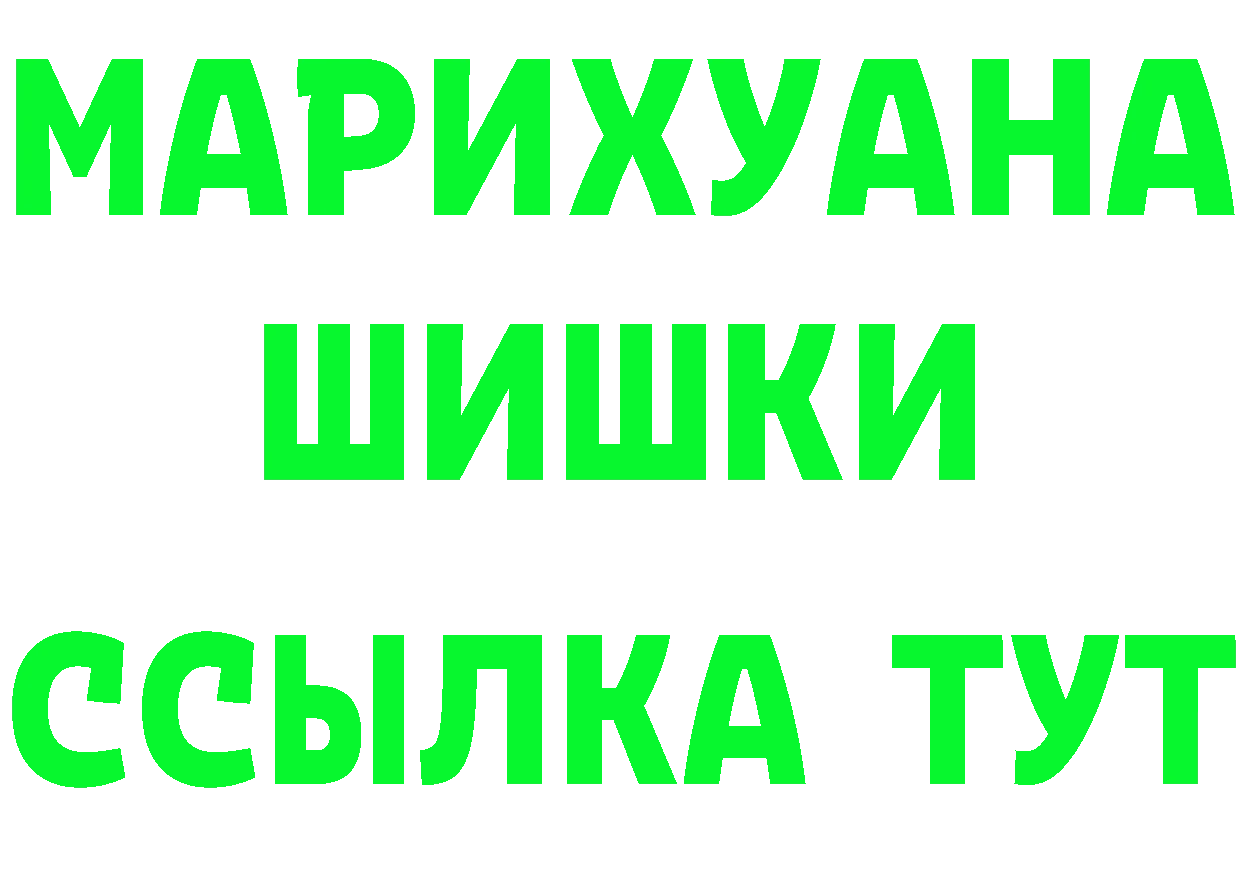 МАРИХУАНА
ШИШКИ
ССЫЛКА ТУТ